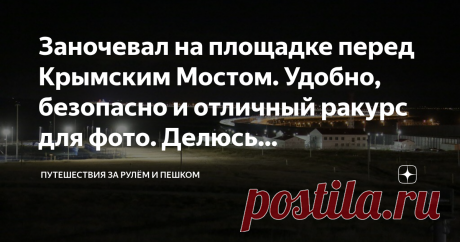 Заночевал на площадке перед Крымским Мостом. Удобно, безопасно и отличный ракурс для фото. Делюсь...

ПУТЕШЕСТВИЯ ЗА РУЛЁМ И ПЕШКОМ

postila.ru